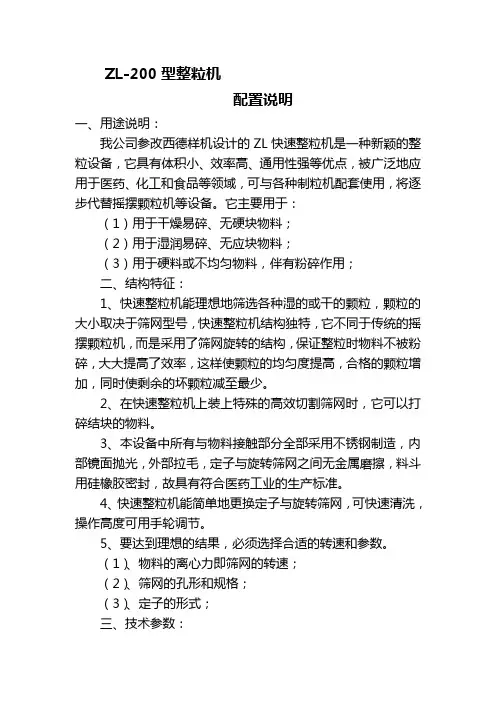 ZL-200 型整粒机

配置说明

一、用途说明：

我公司参改西德样机设计的 ZL 快速整粒机是一种新颖的整粒设备，它具有体积小、效率高、通用性强等优点，被广泛地应用于医药、化工和食品等领域，可与各种制粒机配套使用，将逐步代替摇摆颗粒机等设备。它主要用于：

（1）用于干燥易碎、无硬块物料；

（2）用于湿润易碎、无应块物料；

（3）用于硬料或不均匀物料，伴有粉碎作用；

二、结构特征：

1、快速整粒机能理想地筛选各种湿的或干的颗粒，颗粒的大小取决于筛网型号，快速整粒机结构独特，它不同于传统的摇摆颗粒机，而是采用了筛网旋转的结构，保证整粒时物料不被粉碎，大大提高了效率，这样使颗粒的均匀度提高，合格的颗粒增加，同时使剩余的坏颗粒减至最少。

2、在快速整粒机上装上特殊的高效切割筛网时，它可以打碎结块的物料。

3、本设备中所有与物料接触部分全部采用不锈钢制造，内部镜面抛光，外部拉毛，定子与旋转筛网之间无金属磨擦，料斗用硅橡胶密封，故具有符合医药工业的生产标准。

4、快速整粒机能简单地更换定子与旋转筛网，可快速清洗，操作高度可用手轮调节。

5、要达到理想的结果，必须选择合适的转速和参数。

（1）、物料的离心力即筛网的转速；

（2）、筛网的孔形和规格；

（3）、定子的形式；

三、技术参数：